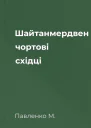 Шайтанмердвен
чортові
східці

Павленко М.